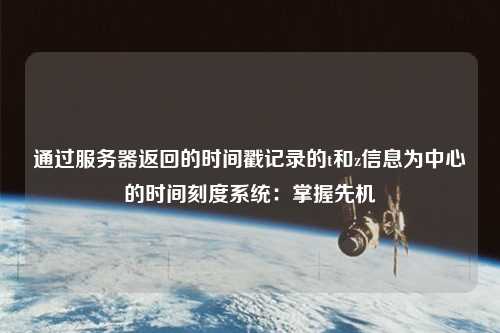 通过服务器返回的时间戳记录的t和z信息为中心的时间刻度系统：掌握先机